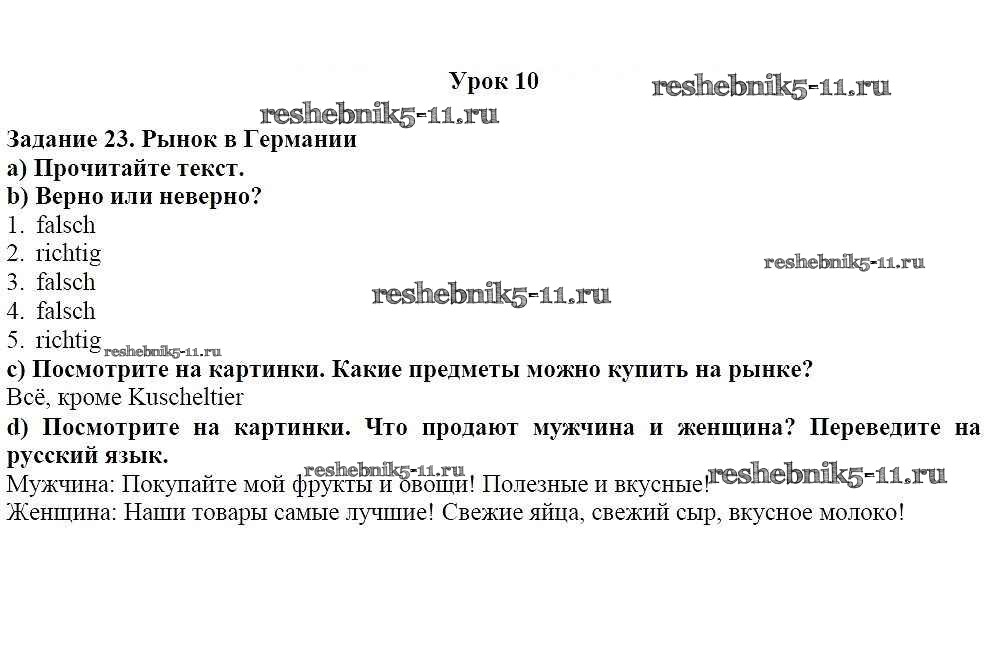 Урок 10

reshebnik5-11.ru

reshebnik5-11.ru

Задание 23. Рынок в Германии

a) Прочитайте текст.

b) Верно или неверно?

1. falsch
2. richtig
3. falsch
4. falsch
5. richtig

reshebnik5-11.ru

reshebnik5-11.ru

reshebnik5-11.ru

c) Посмотрите на картинки. Какие предметы можно купить на рынке?

Всё, кроме Kuscheltier

d) Посмотрите на картинки. Что продают мужчина и женщина? Переведите на русский язык.

reshebnik5-11.ru

reshebnik5-11.ru

Мужчина: Покупайте мой фрукты и овощи! Полезные и вкусные!

Женщина: Наши товары самые лучшие! Свежие яйца, свежий сыр, вкусное молоко!